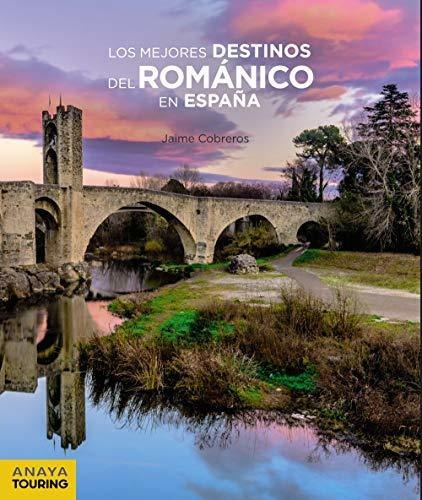 LOS MEJORES DESTINOS DEL ROMÁNICO EN ESPAÑA

Jaime Cobreros

ANAYA TOURING